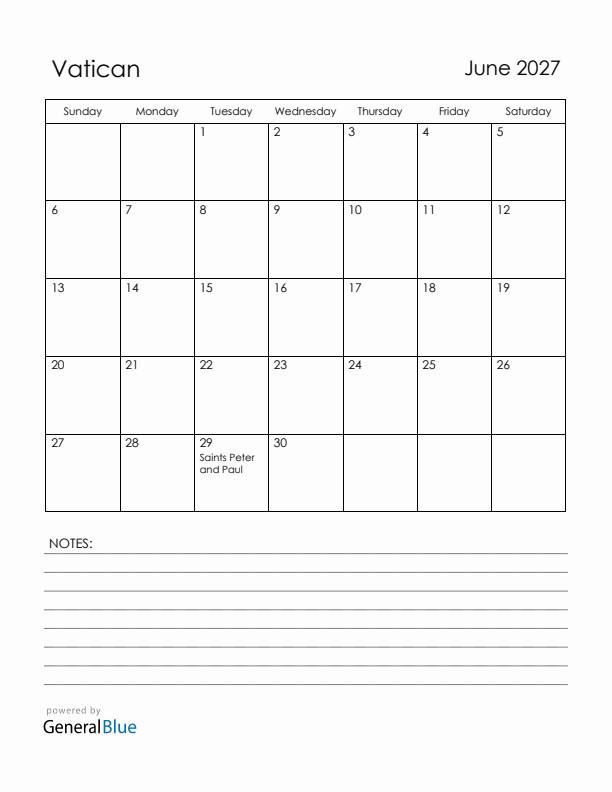 Vatican

June 2027

| Sunday | Monday | Tuesday | Wednesday | Thursday | Friday | Saturday |
|---|---|---|---|---|---|---|
| | | 1 | 2 | 3 | 4 | 5 |
| 6 | 7 | 8 | 9 | 10 | 11 | 12 |
| 13 | 14 | 15 | 16 | 17 | 18 | 19 |
| 20 | 21 | 22 | 23 | 24 | 25 | 26 |
| 27 | 28 | 29 Saints Peter and Paul | 30 | | | |

NOTES:

powered by
GeneralBlue